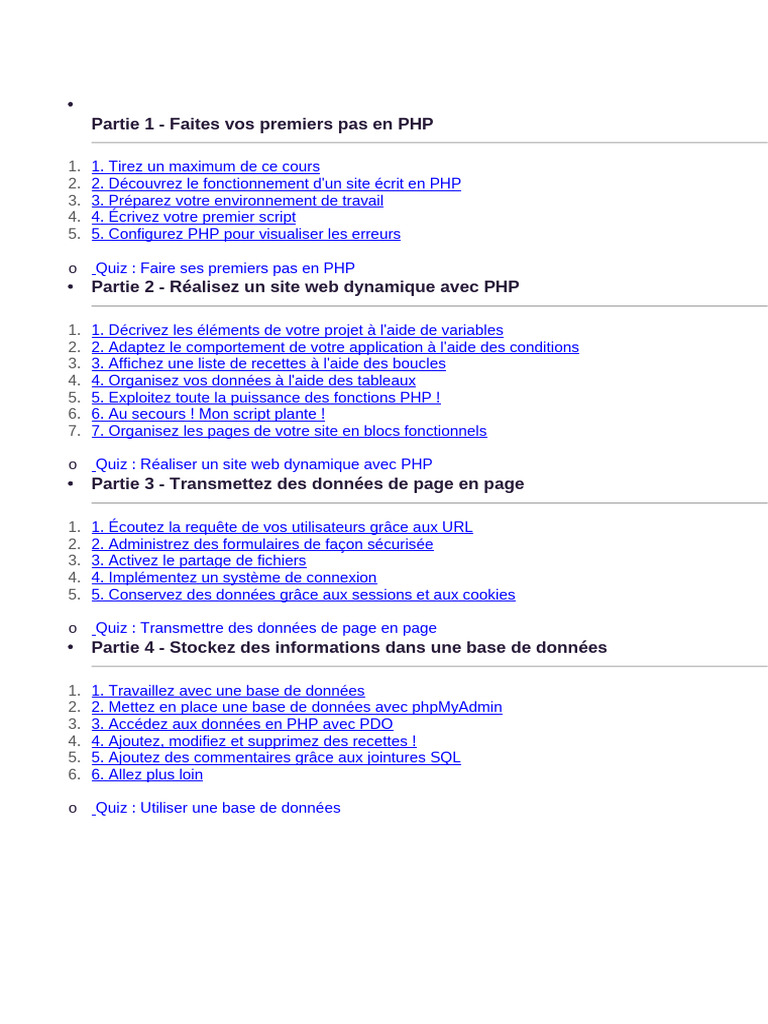 •

Partie 1 - Faites vos premiers pas en PHP

1. 1. Tirez un maximum de ce cours
2. 2. Découvrez le fonctionnement d'un site écrit en PHP
3. 3. Préparez votre environnement de travail
4. 4. Écrivez votre premier script
5. 5. Configurez PHP pour visualiser les erreurs

o Quiz : Faire ses premiers pas en PHP

• Partie 2 - Réalisez un site web dynamique avec PHP

1. 1. Décrivez les éléments de votre projet à l'aide de variables
2. 2. Adaptez le comportement de votre application à l'aide des conditions
3. 3. Affichez une liste de recettes à l'aide des boucles
4. 4. Organisez vos données à l'aide des tableaux
5. 5. Exploitez toute la puissance des fonctions PHP !
6. 6. Au secours ! Mon script plante !
7. 7. Organisez les pages de votre site en blocs fonctionnels

o Quiz : Réaliser un site web dynamique avec PHP

• Partie 3 - Transmettez des données de page en page

1. 1. Écoutez la requête de vos utilisateurs grâce aux URL
2. 2. Administrez des formulaires de façon sécurisée
3. 3. Activez le partage de fichiers
4. 4. Implémentez un système de connexion
5. 5. Conservez des données grâce aux sessions et aux cookies

o Quiz : Transmettre des données de page en page

• Partie 4 - Stockez des informations dans une base de données

1. 1. Travaillez avec une base de données
2. 2. Mettez en place une base de données avec phpMyAdmin
3. 3. Accédez aux données en PHP avec PDO
4. 4. Ajoutez, modifiez et supprimez des recettes !
5. 5. Ajoutez des commentaires grâce aux jointures SQL
6. 6. Allez plus loin

o Quiz : Utiliser une base de données